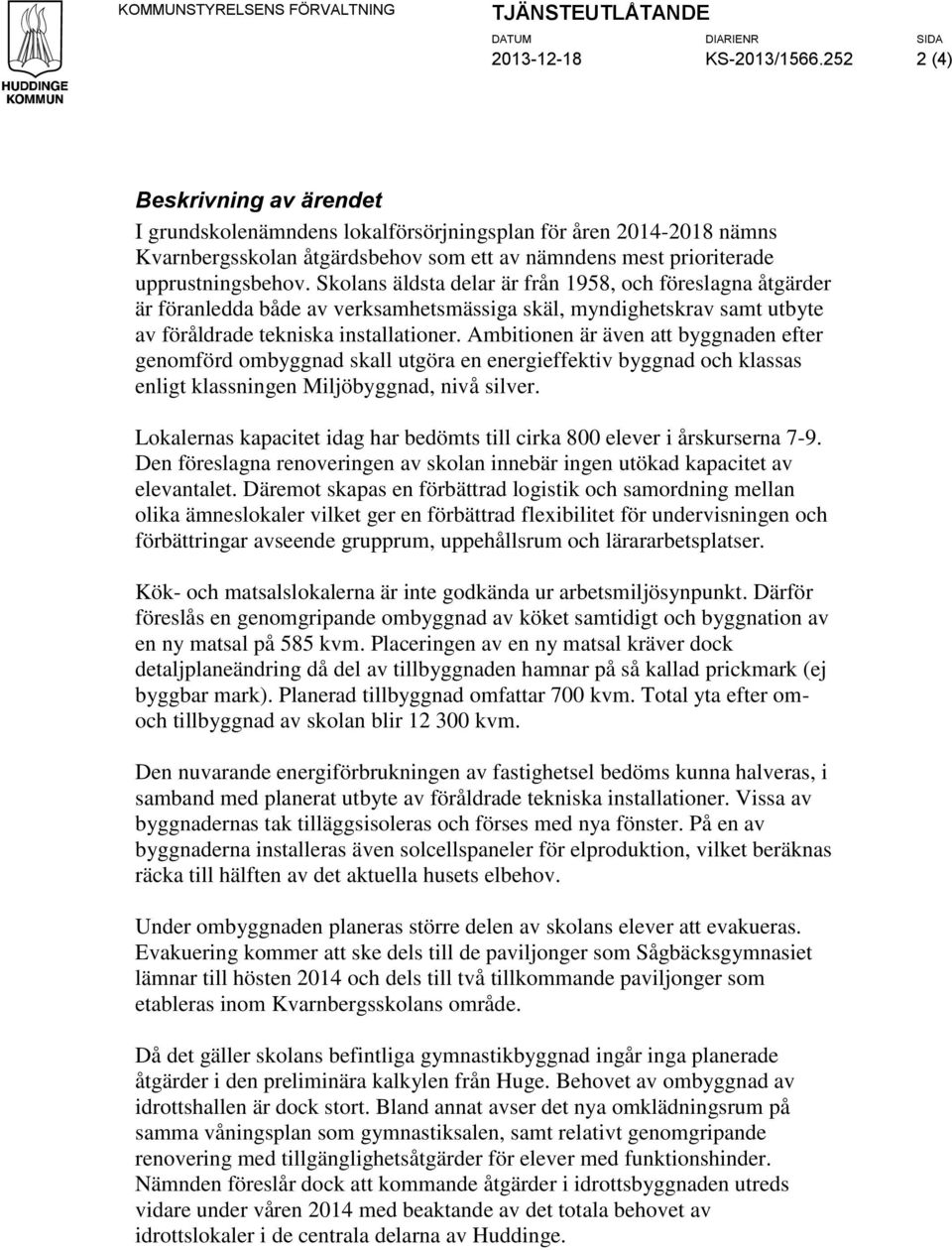 HUDDINGE KOMMUN

KOMMUNSTYRELSENS FÖRVALTNING

TJÄNSTEUTLÅTANDE

DATUM
2013-12-18

DIARIENR
KS-2013/1566.252

SIDA
2 (4)

Beskrivning av ärendet

I grundskolenämndens lokalförsörjningsplan för åren 2014-2018 nämns Kvarnbergsskolan åtgärdsbehov som ett av nämndens mest prioriterade upprustningsbehov. Skolans äldsta delar är från 1958, och föreslagna åtgärder är föranledda både av verksamhetsmässiga skäl, myndighetskrav samt utbyte av föråldrade tekniska installationer. Ambitionen är även att byggnaden efter genomförd ombyggnad skall utgöra en energieffektiv byggnad och klassas enligt klassningen Miljöbyggnad, nivå silver.

Lokalernas kapacitet idag har bedömts till cirka 800 elever i årskurserna 7-9. Den föreslagna renoveringen av skolan innebär ingen utökad kapacitet av elevantalet. Däremot skapas en förbättrad logistik och samordning mellan olika ämneslokaler vilket ger en förbättrad flexibilitet för undervisningen och förbättringar avseende grupprum, uppehållsrum och lärararbetsplatser.

Kök- och matsalslokalerna är inte godkända ur arbetsmiljösynpunkt. Därför föreslås en genomgripande ombyggnad av köket samtidigt och byggnation av en ny matsal på 585 kvm. Placeringen av en ny matsal kräver dock detaljplaneändring då del av tillbyggnaden hamnar på så kallad prickmark (ej byggbar mark). Planerad tillbyggnad omfattar 700 kvm. Total yta efter om- och tillbyggnad av skolan blir 12 300 kvm.

Den nuvarande energiförbrukningen av fastighetsel bedöms kunna halveras, i samband med planerat utbyte av föråldrade tekniska installationer. Vissa av byggnadernas tak tilläggsisoleras och förses med nya fönster. På en av byggnaderna installeras även solcellspaneler för elproduktion, vilket beräknas räcka till hälften av det aktuella husets elbehov.

Under ombyggnaden planeras större delen av skolans elever att evakueras. Evakuering kommer att ske dels till de paviljonger som Sågbäcksgymnasiet lämnar till hösten 2014 och dels till två tillkommande paviljonger som etableras inom Kvarnbergsskolans område.

Då det gäller skolans befintliga gymnastikbyggnad ingår inga planerade åtgärder i den preliminära kalkylen från Huge. Behovet av ombyggnad av idrottshallen är dock stort. Bland annat avser det nya omklädningsrum på samma våningsplan som gymnastiksalen, samt relativt genomgripande renovering med tillgänglighetsåtgärder för elever med funktionshinder. Nämnden föreslår dock att kommande åtgärder i idrottsbyggnaden utreds vidare under våren 2014 med beaktande av det totala behovet av idrottslokaler i de centrala delarna av Huddinge.